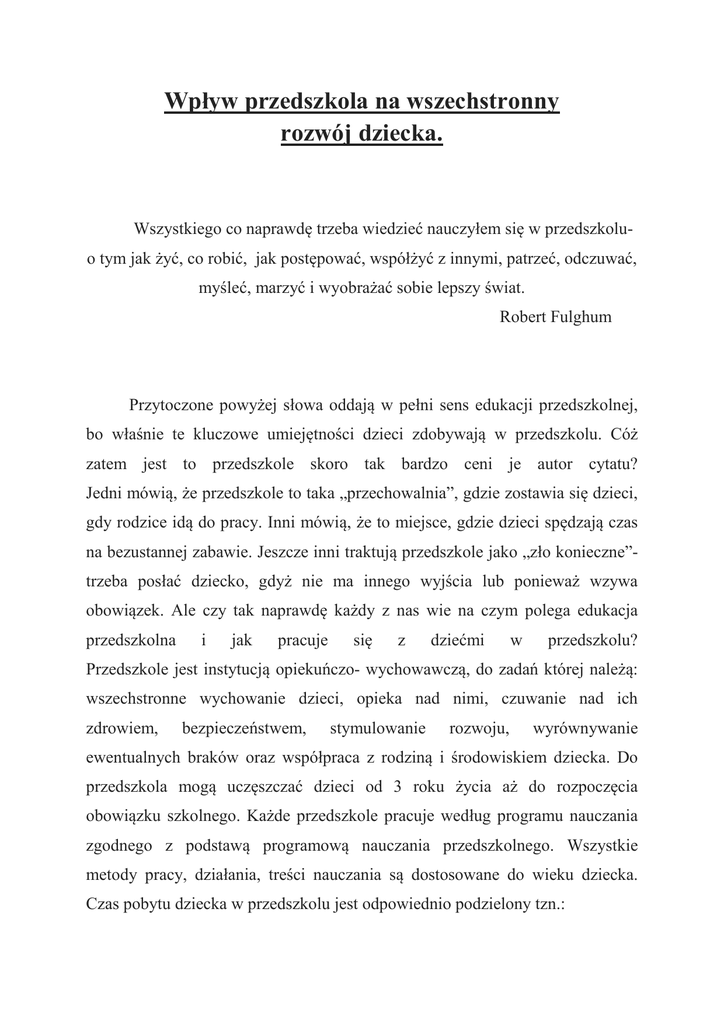 Wpływ przedszkola na wszechstronny rozwój dziecka.

Wszystkiego co naprawdę trzeba wiedzieć nauczyłem się w przedszkolu- o tym jak żyć, co robić, jak postępować, współżyć z innymi, patrzeć, odczuwać, myśleć, marzyć i wyobrażać sobie lepszy świat.

Robert Fulghum

Przytoczone powyżej słowa oddają w pełni sens edukacji przedszkolnej, bo właśnie te kluczowe umiejętności dzieci zdobywają w przedszkolu. Cóż zatem jest to przedszkole skoro tak bardzo ceni je autor cytatu? Jedni mówią, że przedszkole to taka „przechowalnia”, gdzie zostawia się dzieci, gdy rodzice idą do pracy. Inni mówią, że to miejsce, gdzie dzieci spędzają czas na bezustannej zabawie. Jeszcze inni traktują przedszkole jako „zło konieczne”- trzeba posłać dziecko, gdyż nie ma innego wyjścia lub ponieważ wzywa obowiązek. Ale czy tak naprawdę każdy z nas wie na czym polega edukacja przedszkolna i jak pracuje się z dziećmi w przedszkolu? Przedszkole jest instytucją opiekuńczo- wychowawczą, do zadań której należą: wszechstronne wychowanie dzieci, opieka nad nimi, czuwanie nad ich zdrowiem, bezpieczeństwem, stymulowanie rozwoju, wyrównywanie ewentualnych braków oraz współpraca z rodziną i środowiskiem dziecka. Do przedszkola mogą uczęszczać dzieci od 3 roku życia aż do rozpoczęcia obowiązku szkolnego. Każde przedszkole pracuje według programu nauczania zgodnego z podstawą programową nauczania przedszkolnego. Wszystkie metody pracy, działania, treści nauczania są dostosowane do wieku dziecka. Czas pobytu dziecka w przedszkolu jest odpowiednio podzielony tzn.: